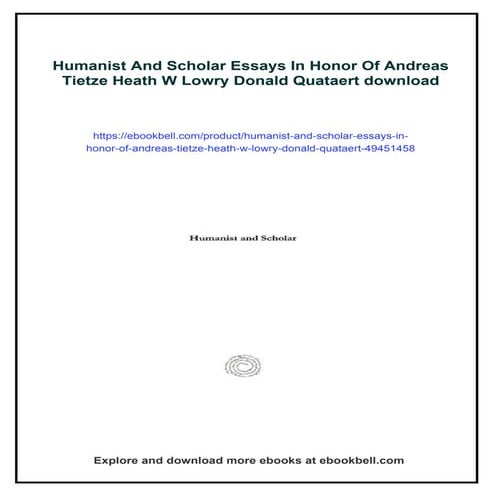 Humanist And Scholar Essays In Honor Of Andreas Tietze Heath W Lowry Donald Quataert download

https://ebookbell.com/product/humanist-and-scholar-essays-in-honor-of-andreas-tietze-heath-w-lowry-donald-quataert-49451458

Humanist and Scholar

Explore and download more ebooks at ebookbell.com